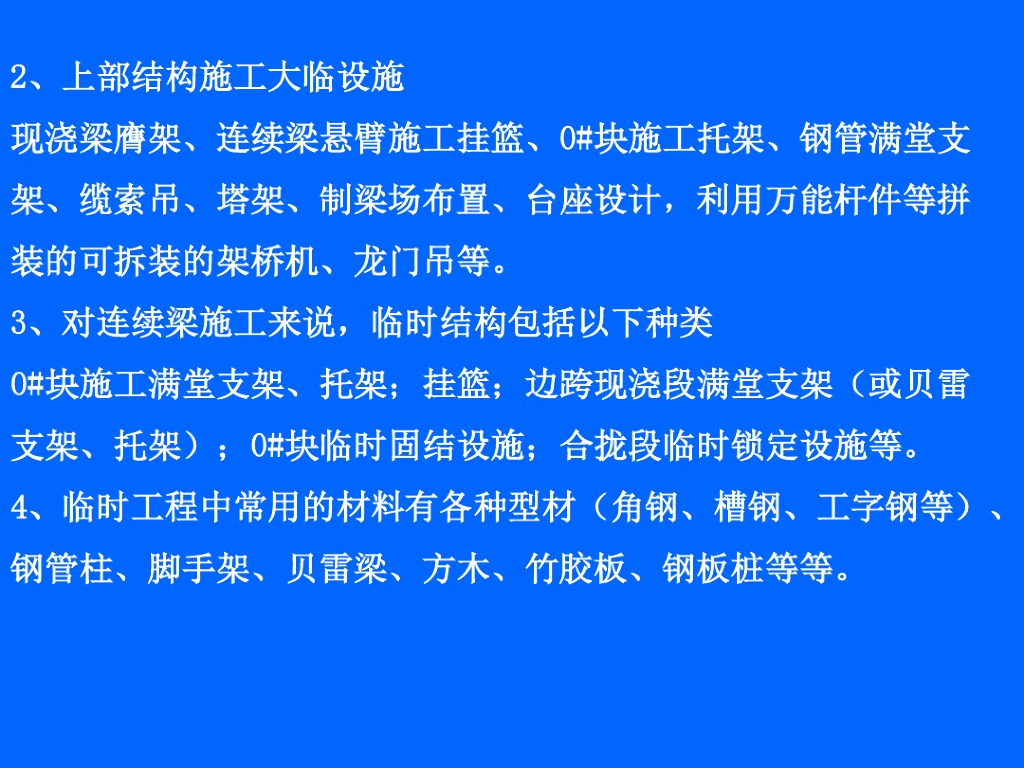 2、上部结构施工大临设施

现浇梁膺架、连续梁悬臂施工挂篮、0#块施工托架、钢管满堂支架、缆索吊、塔架、制梁场布置、台座设计，利用万能杆件等拼装的可拆装的架桥机、龙门吊等。

3、对连续梁施工来说，临时结构包括以下种类

0#块施工满堂支架、托架；挂篮；边跨现浇段满堂支架（或贝雷支架、托架）；0#块临时固结设施；合拢段临时锁定设施等。

4、临时工程中常用的材料有各种型材（角钢、槽钢、工字钢等）、钢管柱、脚手架、贝雷梁、方木、竹胶板、钢板桩等等。